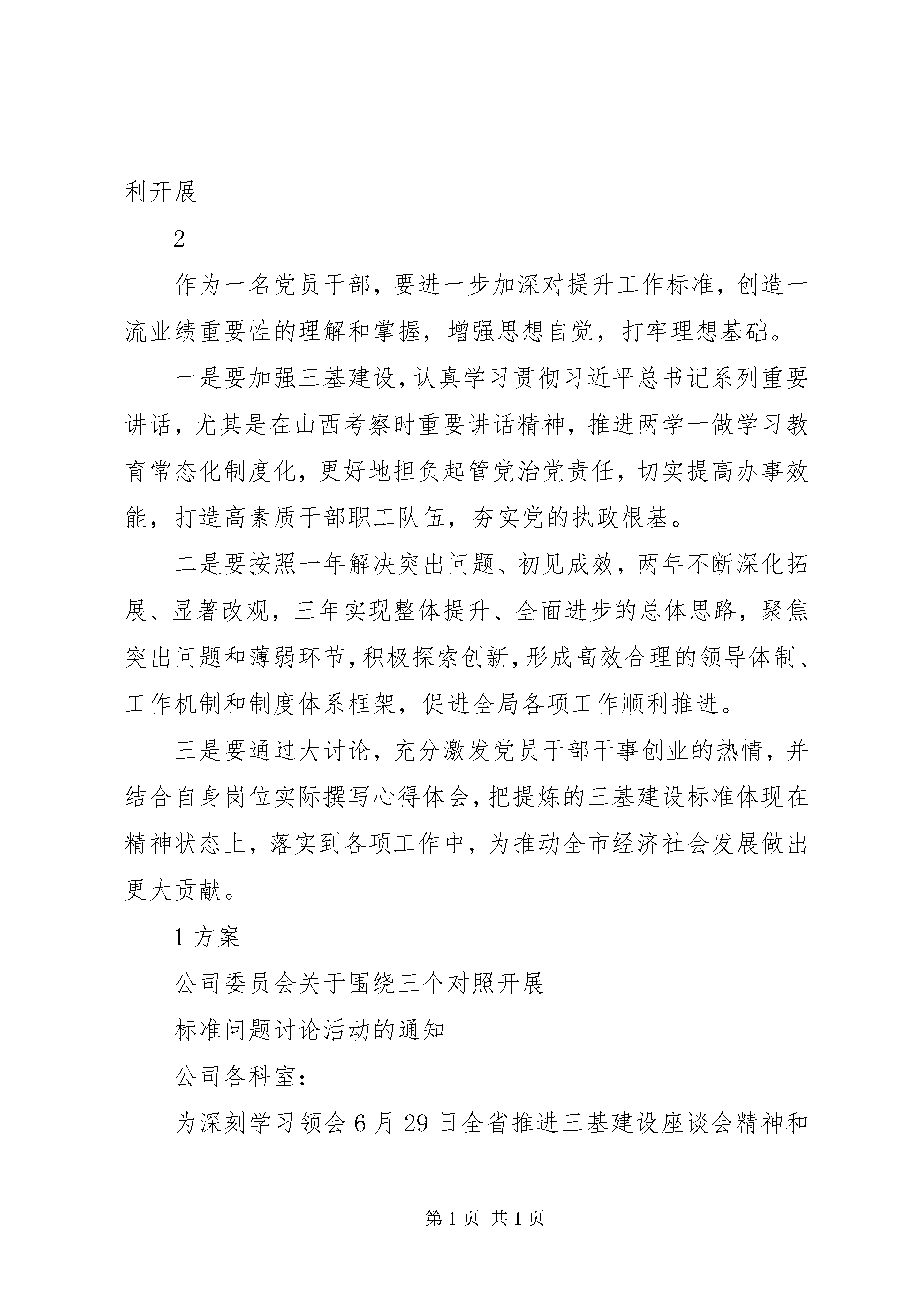 利开展

2

作为一名党员干部，要进一步加深对提升工作标准，创造一流业绩重要性的理解和掌握，增强思想自觉，打牢理想基础。

一是要加强三基建设，认真学习贯彻习近平总书记系列重要讲话，尤其是在山西考察时重要讲话精神，推进两学一做学习教育常态化制度化，更好地担负起管党治党责任，切实提高办事效能，打造高素质干部职工队伍，夯实党的执政根基。

二是要按照一年解决突出问题、初见成效，两年不断深化拓展、显著改观，三年实现整体提升、全面进步的总体思路，聚焦突出问题和薄弱环节，积极探索创新，形成高效合理的领导体制、工作机制和制度体系框架，促进全局各项工作顺利推进。

三是要通过大讨论，充分激发党员干部干事创业的热情，并结合自身岗位实际撰写心得体会，把提炼的三基建设标准体现在精神状态上，落实到各项工作中，为推动全市经济社会发展做出更大贡献。

1 方案

公司委员会关于围绕三个对照开展

标准问题讨论活动的通知

公司各科室：

为深刻学习领会 6 月 29 日全省推进三基建设座谈会精神和

第 1 页 共 1 页